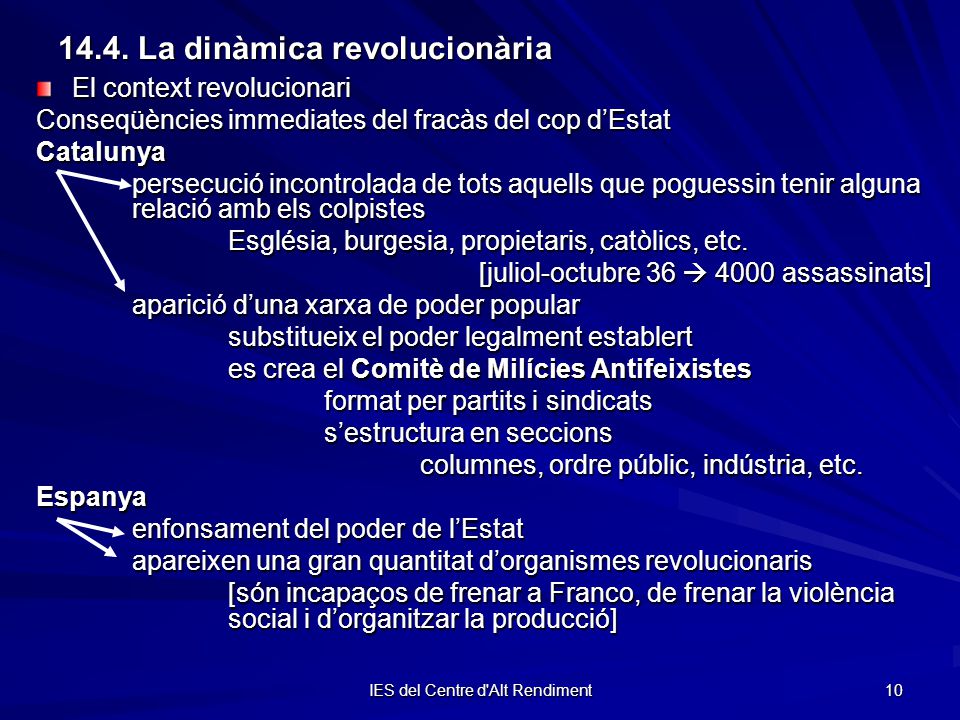 14.4. La dinàmica revolucionària

El context revolucionari

Conseqüències immediates del fracàs del cop d'Estat

Catalunya

persecució incontrolada de tots aquells que poguessin tenir alguna relació amb els colpistes

Església, burgesia, propietaris, catòlics, etc.

[juliol-octubre 36 → 4000 assassinats]

aparició d'una xarxa de poder popular

substitueix el poder legalment establert

es crea el Comitè de Milícies Antifeixistes

format per partits i sindicats

s'estructura en seccions

columnes, ordre públic, indústria, etc.

Espanya

enfonsament del poder de l'Estat

apareixen una gran quantitat d'organismes revolucionaris

[són incapaços de frenar a Franco, de frenar la violència social i d'organitzar la producció]

IES del Centre d'Alt Rendiment

10